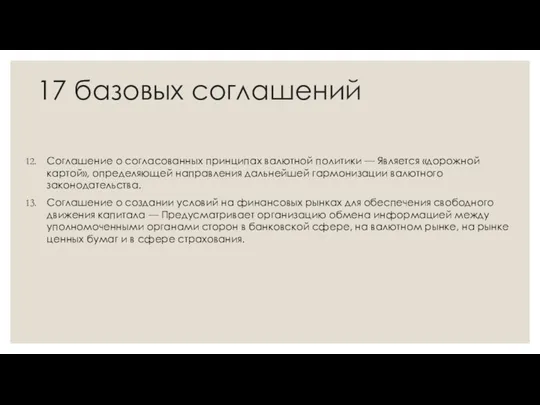 17 базовых соглашений

12. Соглашение о согласованных принципах валютной политики — Является «дорожной картой», определяющей направления дальнейшей гармонизации валютного законодательства.

13. Соглашение о создании условий на финансовых рынках для обеспечения свободного движения капитала — Предусматривает организацию обмена информацией между уполномоченными органами сторон в банковской сфере, на валютном рынке, на рынке ценных бумаг и в сфере страхования.